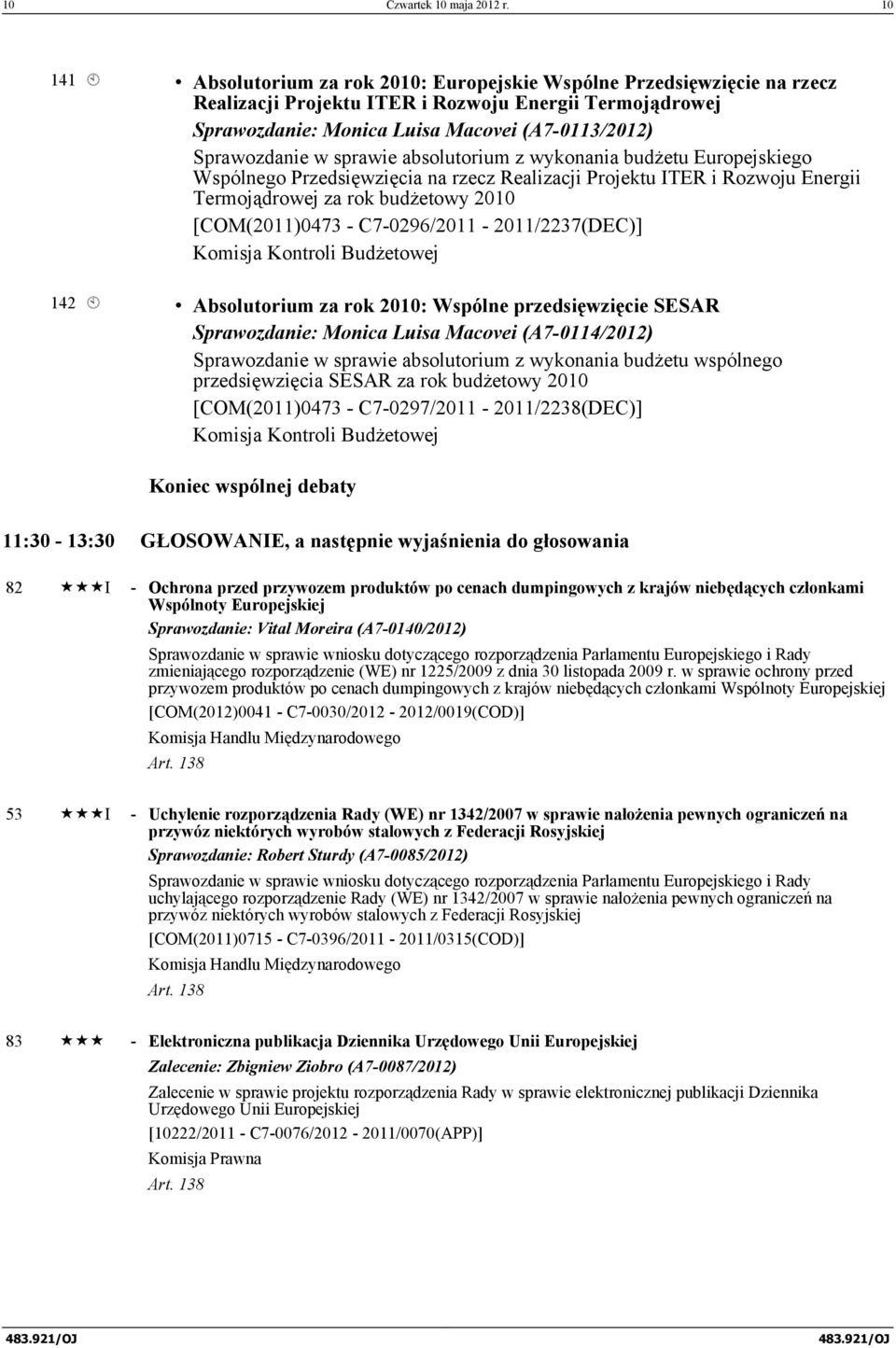 10 Czwartek 10 maja 2012 r. 10

141 • Absolutorium za rok 2010: Europejskie Wspólne Przedsięwzięcie na rzecz Realizacji Projektu ITER i Rozwoju Energii Termojądrowej

Sprawozdanie: Monica Luisa Macovei (A7-0113/2012)

Sprawozdanie w sprawie absolutorium z wykonania budżetu Europejskiego Wspólnego Przedsięwzięcia na rzecz Realizacji Projektu ITER i Rozwoju Energii Termojądrowej za rok budżetowy 2010

[COM(2011)0473 - C7-0296/2011 - 2011/2237(DEC)]

Komisja Kontroli Budżetowej

142 • Absolutorium za rok 2010: Wspólne przedsięwzięcie SESAR

Sprawozdanie: Monica Luisa Macovei (A7-0114/2012)

Sprawozdanie w sprawie absolutorium z wykonania budżetu wspólnego przedsięwzięcia SESAR za rok budżetowy 2010

[COM(2011)0473 - C7-0297/2011 - 2011/2238(DEC)]

Komisja Kontroli Budżetowej

Koniec wspólnej debaty

11:30 - 13:30 GŁOSOWANIE, a następnie wyjaśnienia do głosowania

82 ★★★I - Ochrona przed przywozem produktów po cenach dumpingowych z krajów niebędących członkami Wspólnoty Europejskiej

Sprawozdanie: Vital Moreira (A7-0140/2012)

Sprawozdanie w sprawie wniosku dotyczącego rozporządzenia Parlamentu Europejskiego i Rady zmieniającego rozporządzenie (WE) nr 1225/2009 z dnia 30 listopada 2009 r. w sprawie ochrony przed przywozem produktów po cenach dumpingowych z krajów niebędących członkami Wspólnoty Europejskiej

[COM(2012)0041 - C7-0030/2012 - 2012/0019(COD)]

Komisja Handlu Międzynarodowego

Art. 138

53 ★★★I - Uchylenie rozporządzenia Rady (WE) nr 1342/2007 w sprawie nałożenia pewnych ograniczeń na przywóz niektórych wyrobów stalowych z Federacji Rosyjskiej

Sprawozdanie: Robert Sturdy (A7-0085/2012)

Sprawozdanie w sprawie wniosku dotyczącego rozporządzenia Parlamentu Europejskiego i Rady uchylającego rozporządzenie Rady (WE) nr 1342/2007 w sprawie nałożenia pewnych ograniczeń na przywóz niektórych wyrobów stalowych z Federacji Rosyjskiej

[COM(2011)0715 - C7-0396/2011 - 2011/0315(COD)]

Komisja Handlu Międzynarodowego

Art. 138

83 ★★★ - Elektroniczna publikacja Dziennika Urzędowego Unii Europejskiej

Zalecenie: Zbigniew Ziobro (A7-0087/2012)

Zalecenie w sprawie projektu rozporządzenia Rady w sprawie elektronicznej publikacji Dziennika Urzędowego Unii Europejskiej

[10222/2011 - C7-0076/2012 - 2011/0070(APP)]

Komisja Prawna

Art. 138

483.921/OJ 483.921/OJ